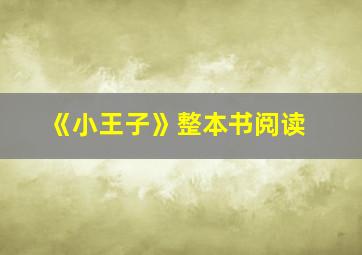 《小王子》整本书阅读